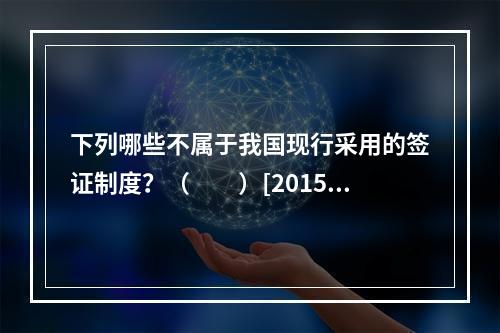 下列哪些不属于我国现行采用的签证制度？（　　）[2015...